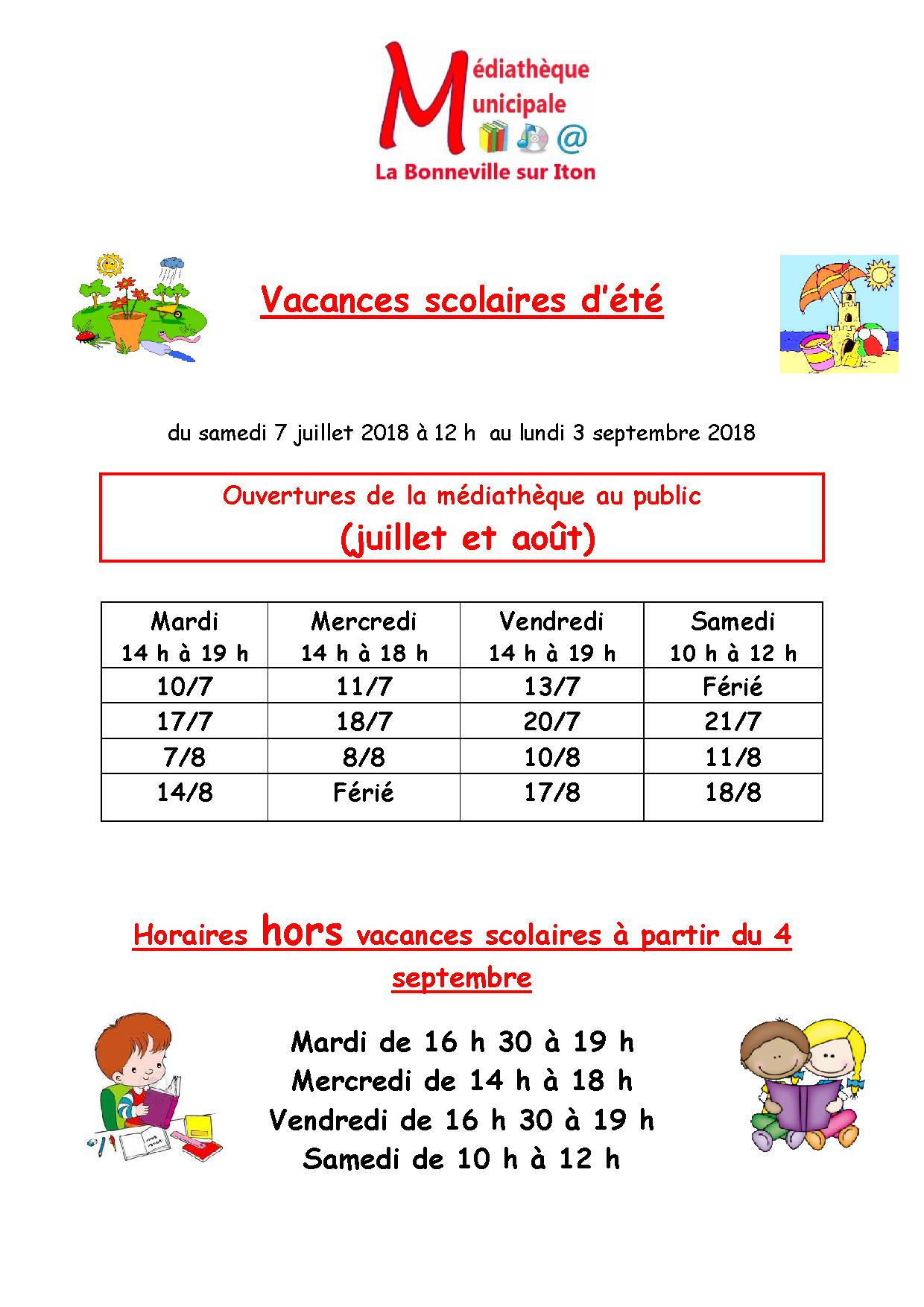 Médiathèque
Municipale
@
La Bonneville sur Iton

Vacances scolaires d'été

du samedi 7 juillet 2018 à 12 h au lundi 3 septembre 2018

Ouvertures de la médiathèque au public
(juillet et août)

| Mardi 14 h à 19 h | Mercredi 14 h à 18 h | Vendredi 14 h à 19 h | Samedi 10 h à 12 h |
|---|---|---|---|
| 10/7 | 11/7 | 13/7 | Férié |
| 17/7 | 18/7 | 20/7 | 21/7 |
| 7/8 | 8/8 | 10/8 | 11/8 |
| 14/8 | Férié | 17/8 | 18/8 |

Horaires hors vacances scolaires à partir du 4 septembre

Mardi de 16 h 30 à 19 h
Mercredi de 14 h à 18 h
Vendredi de 16 h 30 à 19 h
Samedi de 10 h à 12 h